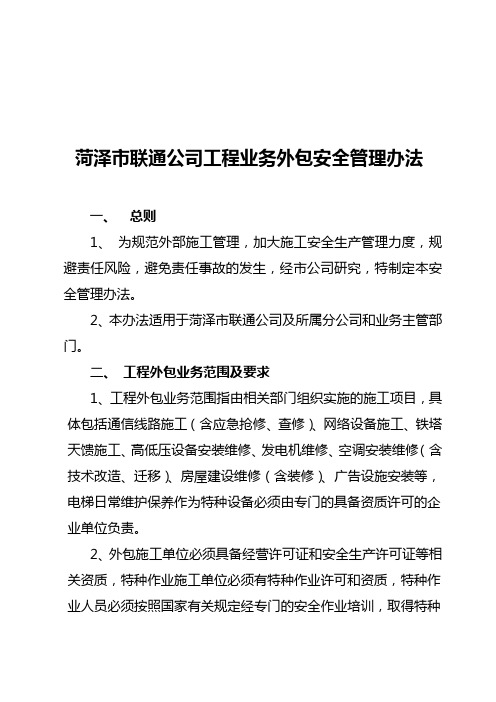 菏泽市联通公司工程业务外包安全管理办法

一、　总则

1、　为规范外部施工管理，加大施工安全生产管理力度，规避责任风险，避免责任事故的发生，经市公司研究，特制定本安全管理办法。

2、本办法适用于菏泽市联通公司及所属分公司和业务主管部门。

二、　工程外包业务范围及要求

1、工程外包业务范围指由相关部门组织实施的施工项目，具体包括通信线路施工（含应急抢修、查修）、网络设备施工、铁塔天馈施工、高低压设备安装维修、发电机维修、空调安装维修（含技术改造、迁移）、房屋建设维修（含装修）、广告设施安装等，电梯日常维护保养作为特种设备必须由专门的具备资质许可的企业单位负责。

2、外包施工单位必须具备经营许可证和安全生产许可证等相关资质，特种作业施工单位必须有特种作业许可和资质，特种作业人员必须按照国家有关规定经专门的安全作业培训，取得特种